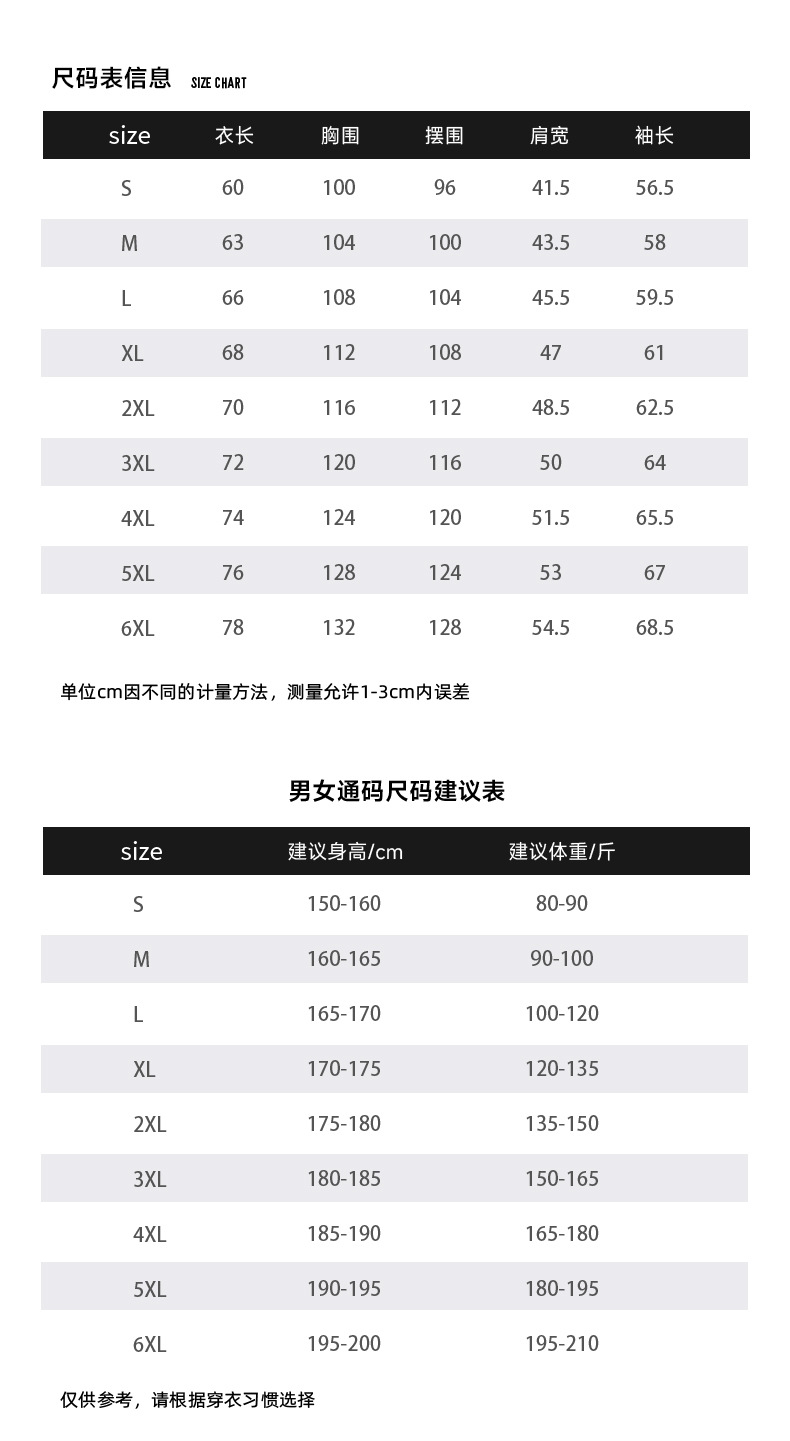 尺码表信息 SIZE CHART

| size | 衣长 | 胸围 | 摆围 | 肩宽 | 袖长 |
|---|---|---|---|---|---|
| S | 60 | 100 | 96 | 41.5 | 56.5 |
| M | 63 | 104 | 100 | 43.5 | 58 |
| L | 66 | 108 | 104 | 45.5 | 59.5 |
| XL | 68 | 112 | 108 | 47 | 61 |
| 2XL | 70 | 116 | 112 | 48.5 | 62.5 |
| 3XL | 72 | 120 | 116 | 50 | 64 |
| 4XL | 74 | 124 | 120 | 51.5 | 65.5 |
| 5XL | 76 | 128 | 124 | 53 | 67 |
| 6XL | 78 | 132 | 128 | 54.5 | 68.5 |

单位cm因不同的计量方法，测量允许1-3cm内误差

男女通码尺码建议表

| size | 建议身高/cm | 建议体重/斤 |
|---|---|---|
| S | 150-160 | 80-90 |
| M | 160-165 | 90-100 |
| L | 165-170 | 100-120 |
| XL | 170-175 | 120-135 |
| 2XL | 175-180 | 135-150 |
| 3XL | 180-185 | 150-165 |
| 4XL | 185-190 | 165-180 |
| 5XL | 190-195 | 180-195 |
| 6XL | 195-200 | 195-210 |

仅供参考，请根据穿衣习惯选择